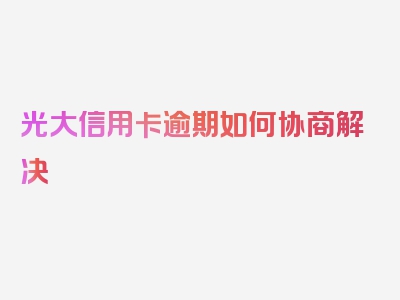 光大信用卡逾期如何协商解决